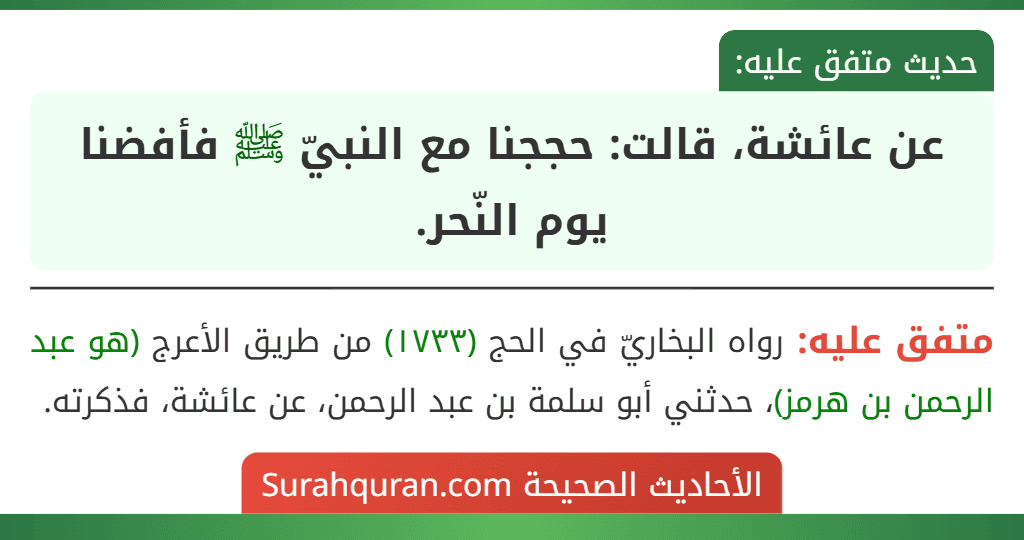 حديث متفق عليه:

عن عائشة، قالت: حججنا مع النبيّ ﷺ فأفضنا يوم النّحر.

متفق عليه: رواه البخاريّ في الحج (١٧٣٣) من طريق الأعرج (هو عبد الرحمن بن هرمز)، حدثني أبو سلمة بن عبد الرحمن، عن عائشة، فذكرته.

الأحاديث الصحيحة Surahquran.com